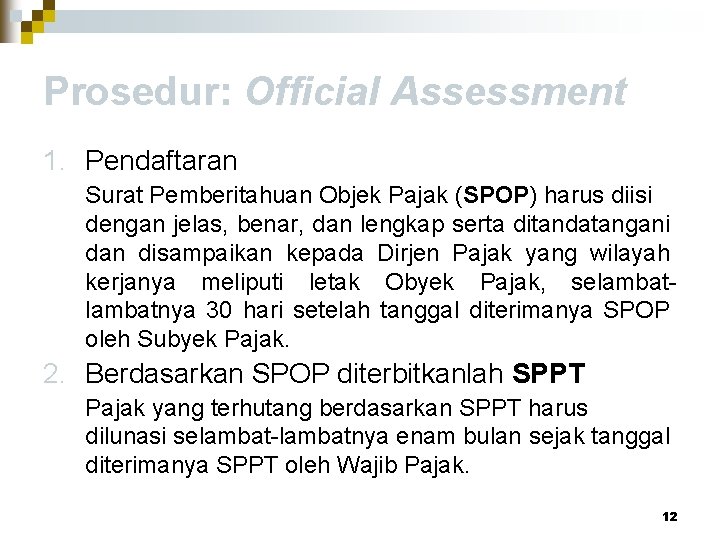 Prosedur: Official Assessment

1. Pendaftaran

Surat Pemberitahuan Objek Pajak (SPOP) harus diisi dengan jelas, benar, dan lengkap serta ditandatangani dan disampaikan kepada Dirjen Pajak yang wilayah kerjanya meliputi letak Obyek Pajak, selambat-lambatnya 30 hari setelah tanggal diterimanya SPOP oleh Subyek Pajak.

2. Berdasarkan SPOP diterbitkanlah SPPT

Pajak yang terhutang berdasarkan SPPT harus dilunasi selambat-lambatnya enam bulan sejak tanggal diterimanya SPPT oleh Wajib Pajak.

12